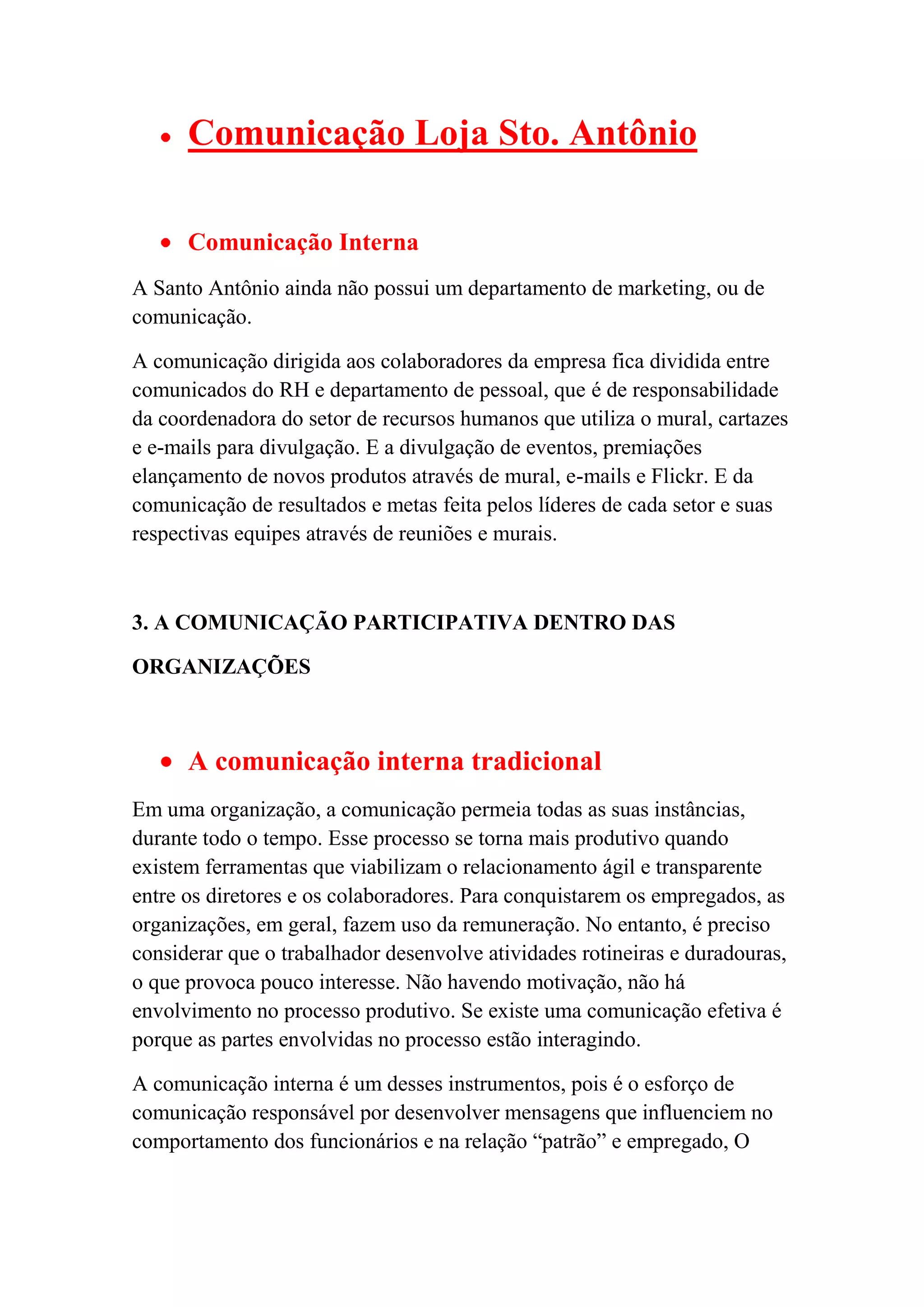 • Comunicação Loja Sto. Antônio

• Comunicação Interna

A Santo Antônio ainda não possui um departamento de marketing, ou de comunicação.

A comunicação dirigida aos colaboradores da empresa fica dividida entre comunicados do RH e departamento de pessoal, que é de responsabilidade da coordenadora do setor de recursos humanos que utiliza o mural, cartazes e e-mails para divulgação. E a divulgação de eventos, premiações elançamento de novos produtos através de mural, e-mails e Flickr. E da comunicação de resultados e metas feita pelos líderes de cada setor e suas respectivas equipes através de reuniões e murais.

3. A COMUNICAÇÃO PARTICIPATIVA DENTRO DAS ORGANIZAÇÕES

• A comunicação interna tradicional

Em uma organização, a comunicação permeia todas as suas instâncias, durante todo o tempo. Esse processo se torna mais produtivo quando existem ferramentas que viabilizam o relacionamento ágil e transparente entre os diretores e os colaboradores. Para conquistarem os empregados, as organizações, em geral, fazem uso da remuneração. No entanto, é preciso considerar que o trabalhador desenvolve atividades rotineiras e duradouras, o que provoca pouco interesse. Não havendo motivação, não há envolvimento no processo produtivo. Se existe uma comunicação efetiva é porque as partes envolvidas no processo estão interagindo.

A comunicação interna é um desses instrumentos, pois é o esforço de comunicação responsável por desenvolver mensagens que influenciem no comportamento dos funcionários e na relação “patrão” e empregado, O